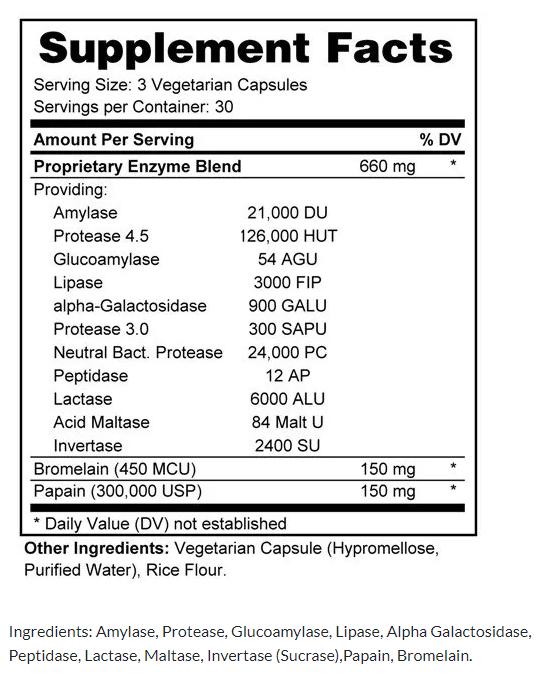 Supplement Facts

Serving Size: 3 Vegetarian Capsules
Servings per Container: 30

| Amount Per Serving | | | % DV |
|---|---|---|---|
| Proprietary Enzyme Blend | | 660 mg | * |
| Providing: | | | |
| Amylase | 21,000 DU | | |
| Protease 4.5 | 126,000 HUT | | |
| Glucoamylase | 54 AGU | | |
| Lipase | 3000 FIP | | |
| alpha-Galactosidase | 900 GALU | | |
| Protease 3.0 | 300 SAPU | | |
| Neutral Bact. Protease | 24,000 PC | | |
| Peptidase | 12 AP | | |
| Lactase | 6000 ALU | | |
| Acid Maltase | 84 Malt U | | |
| Invertase | 2400 SU | | |
| Bromelain (450 MCU) | | 150 mg | * |
| Papain (300,000 USP) | | 150 mg | * |

* Daily Value (DV) not established

Other Ingredients: Vegetarian Capsule (Hypromellose, Purified Water), Rice Flour.

Ingredients: Amylase, Protease, Glucoamylase, Lipase, Alpha Galactosidase, Peptidase, Lactase, Maltase, Invertase (Sucrase),Papain, Bromelain.